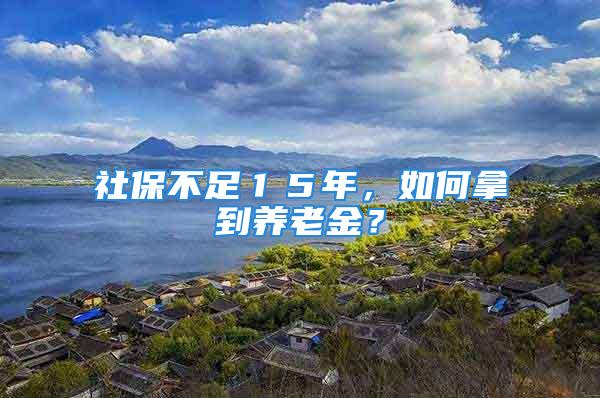 社保不足15年，如何拿到养老金？